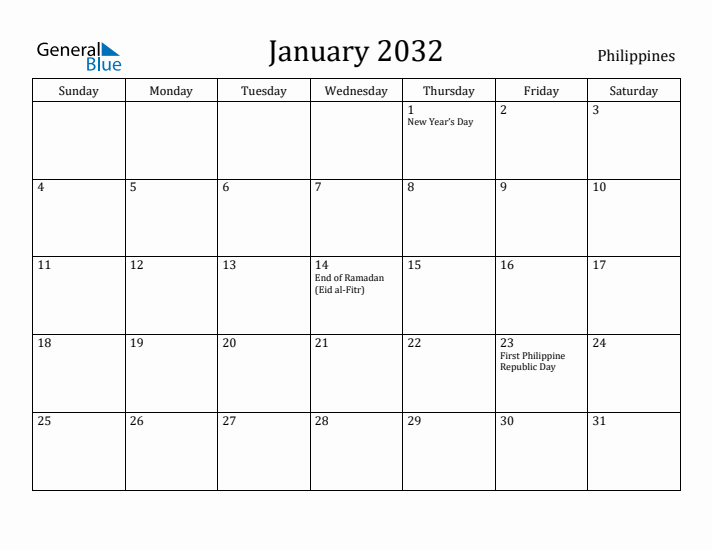 General Blue

January 2032

Philippines

| Sunday | Monday | Tuesday | Wednesday | Thursday | Friday | Saturday |
|---|---|---|---|---|---|---|
| | | | | 1 New Year's Day | 2 | 3 |
| 4 | 5 | 6 | 7 | 8 | 9 | 10 |
| 11 | 12 | 13 | 14 End of Ramadan (Eid al-Fitr) | 15 | 16 | 17 |
| 18 | 19 | 20 | 21 | 22 | 23 First Philippine Republic Day | 24 |
| 25 | 26 | 27 | 28 | 29 | 30 | 31 |